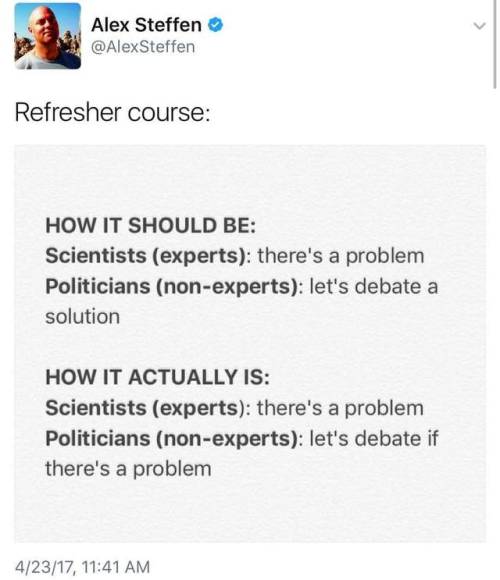 Alex Steffen
@AlexSteffen

Refresher course:

HOW IT SHOULD BE:
Scientists (experts): there's a problem
Politicians (non-experts): let's debate a solution

HOW IT ACTUALLY IS:
Scientists (experts): there's a problem
Politicians (non-experts): let's debate if there's a problem

4/23/17, 11:41 AM